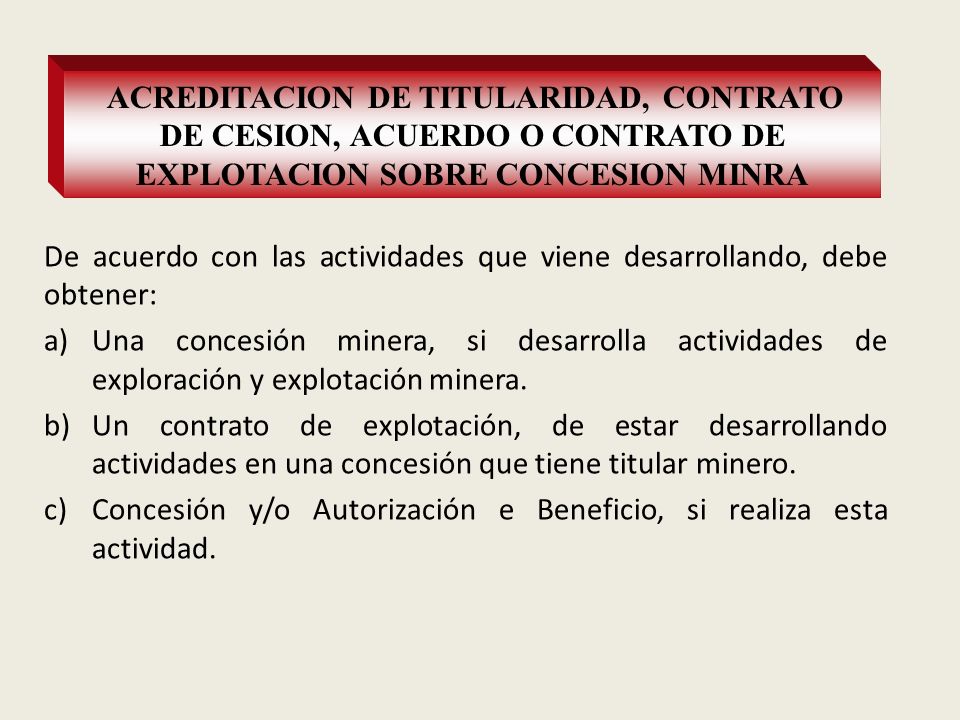 ACREDITACION DE TITULARIDAD, CONTRATO DE CESION, ACUERDO O CONTRATO DE EXPLOTACION SOBRE CONCESION MINRA

De acuerdo con las actividades que viene desarrollando, debe obtener:

a) Una concesión minera, si desarrolla actividades de exploración y explotación minera.

b) Un contrato de explotación, de estar desarrollando actividades en una concesión que tiene titular minero.

c) Concesión y/o Autorización e Beneficio, si realiza esta actividad.